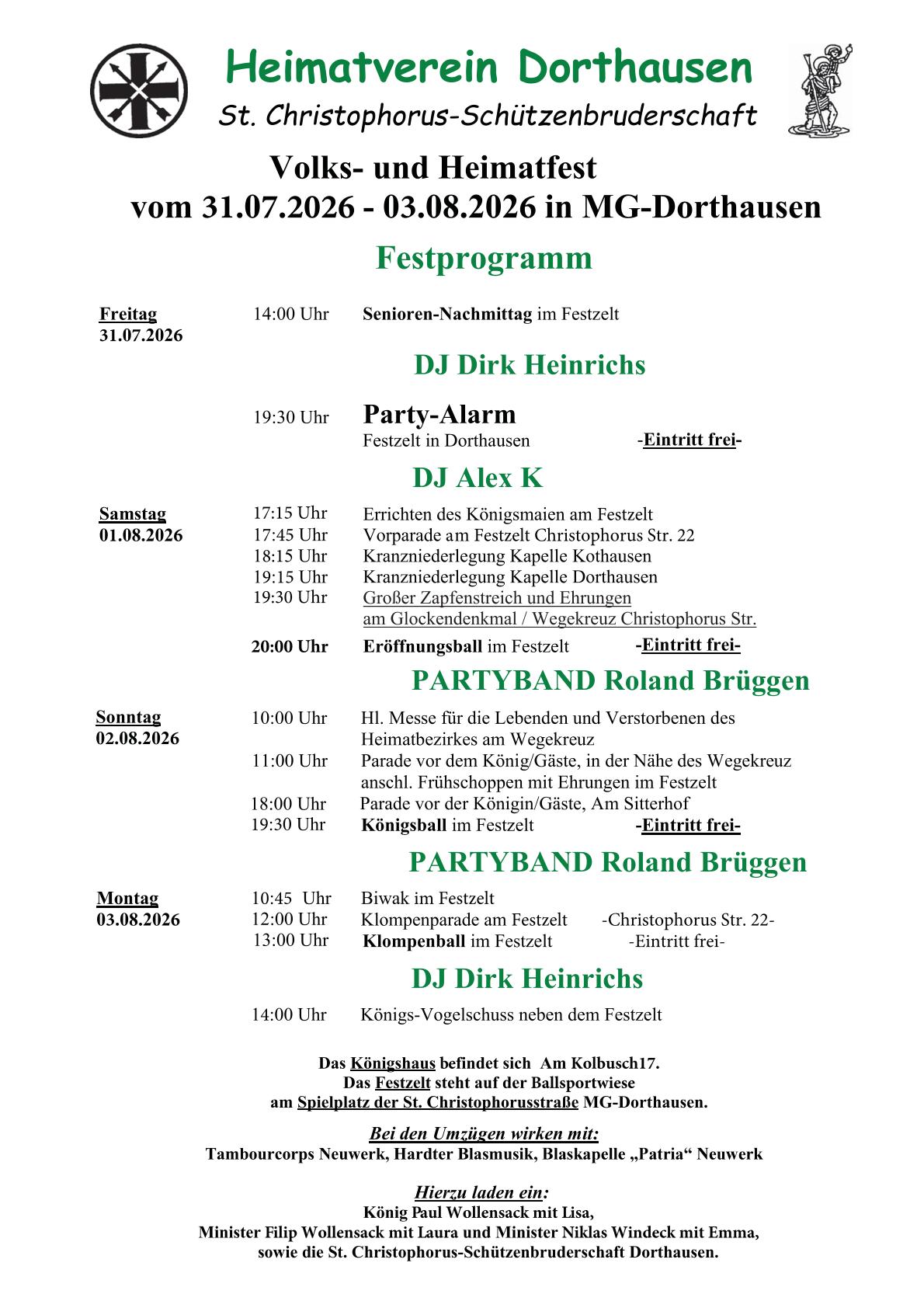 Heimatverein Dorthausen

St. Christophorus-Schützenbruderschaft

Volks- und Heimatfest
vom 31.07.2026 - 03.08.2026 in MG-Dorthausen

Festprogramm

Freitag 31.07.2026

14:00 Uhr Senioren-Nachmittag im Festzelt

DJ Dirk Heinrichs

19:30 Uhr Party-Alarm
Festzelt in Dorthausen -Eintritt frei-

DJ Alex K

Samstag 01.08.2026

17:15 Uhr Errichten des Königsmaien am Festzelt
17:45 Uhr Vorparade am Festzelt Christophorus Str. 22
18:15 Uhr Kranzniederlegung Kapelle Kothausen
19:15 Uhr Kranzniederlegung Kapelle Dorthausen
19:30 Uhr Großer Zapfenstreich und Ehrungen am Glockendenkmal / Wegekreuz Christophorus Str.
20:00 Uhr Eröffnungsball im Festzelt -Eintritt frei-

PARTYBAND Roland Brüggen

Sonntag 02.08.2026

10:00 Uhr Hl. Messe für die Lebenden und Verstorbenen des Heimatbezirkes am Wegekreuz
11:00 Uhr Parade vor dem König/Gäste, in der Nähe des Wegekreuz anschl. Frühschoppen mit Ehrungen im Festzelt
18:00 Uhr Parade vor der Königin/Gäste, Am Sitterhof
19:30 Uhr Königsball im Festzelt -Eintritt frei-

PARTYBAND Roland Brüggen

Montag 03.08.2026

10:45 Uhr Biwak im Festzelt
12:00 Uhr Klompenparade am Festzelt -Christophorus Str. 22-
13:00 Uhr Klompenball im Festzelt -Eintritt frei-

DJ Dirk Heinrichs

14:00 Uhr Königs-Vogelschuss neben dem Festzelt

Das Königshaus befindet sich Am Kolbusch17.
Das Festzelt steht auf der Ballsportwiese
am Spielplatz der St. Christophorusstraße MG-Dorthausen.

Bei den Umzügen wirken mit:
Tambourcorps Neuwerk, Hardter Blasmusik, Blaskapelle „Patria“ Neuwerk

Hierzu laden ein:
König Paul Wollensack mit Lisa,
Minister Filip Wollensack mit Laura und Minister Niklas Windeck mit Emma,
sowie die St. Christophorus-Schützenbruderschaft Dorthausen.